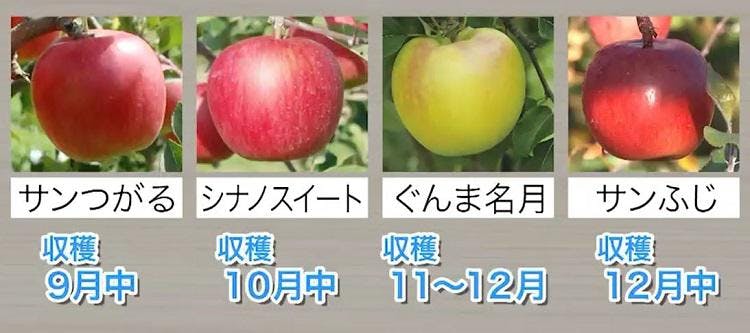 サンつがる

収穫
9月中

シナノスイート

収穫
10月中

ぐんま名月

収穫
11~12月

サンふじ

収穫
12月中